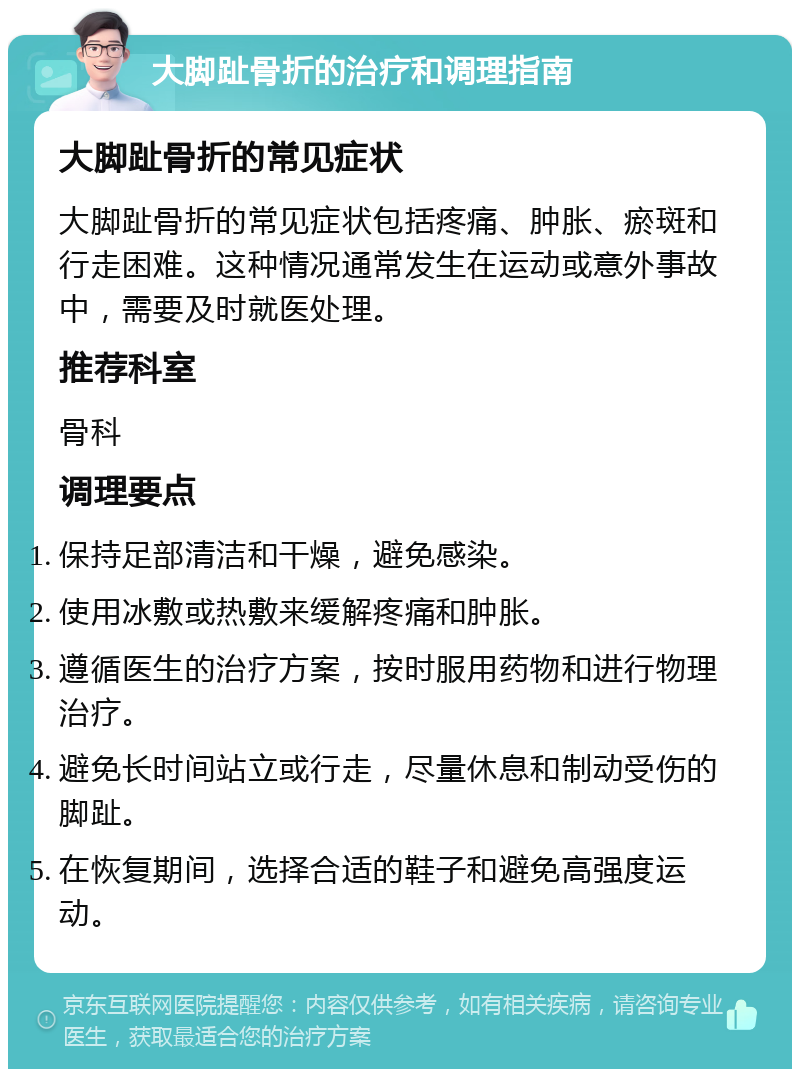 大脚趾骨折的治疗和调理指南

大脚趾骨折的常见症状

大脚趾骨折的常见症状包括疼痛、肿胀、瘀斑和行走困难。这种情况通常发生在运动或意外事故中，需要及时就医处理。

推荐科室

骨科

调理要点

1. 保持足部清洁和干燥，避免感染。
2. 使用冰敷或热敷来缓解疼痛和肿胀。
3. 遵循医生的治疗方案，按时服用药物和进行物理治疗。
4. 避免长时间站立或行走，尽量休息和制动受伤的脚趾。
5. 在恢复期间，选择合适的鞋子和避免高强度运动。

京东互联网医院提醒您：内容仅供参考，如有相关疾病，请咨询专业医生，获取最适合您的治疗方案